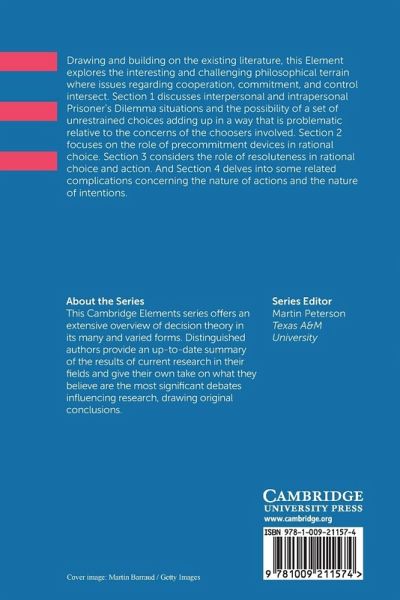 Drawing and building on the existing literature, this Element explores the interesting and challenging philosophical terrain where issues regarding cooperation, commitment, and control intersect. Section 1 discusses interpersonal and intrapersonal Prisoner's Dilemma situations and the possibility of a set of unrestrained choices adding up in a way that is problematic relative to the concerns of the choosers involved. Section 2 focuses on the role of precommitment devices in rational choice. Section 3 considers the role of resoluteness in rational choice and action. And Section 4 delves into some related complications concerning the nature of actions and the nature of intentions.

About the Series
This Cambridge Elements series offers an extensive overview of decision theory in its many and varied forms. Distinguished authors provide an up-to-date summary of the results of current research in their fields and give their own take on what they believe are the most significant debates influencing research, drawing original conclusions.

Series Editor
Martin Peterson
Texas A&M University

CAMBRIDGE
UNIVERSITY PRESS
www.cambridge.org

ISBN 978-1-009-21157-4

9 781009 211574 >

Cover image: Martin Barraud / Getty Images